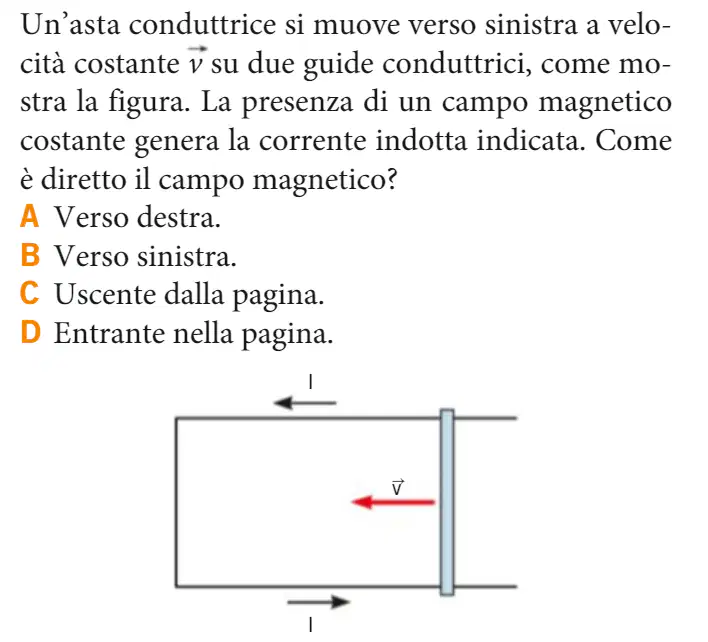 Un'asta conduttrice si muove verso sinistra a velocità costante $\vec{v}$ su due guide conduttrici, come mostra la figura. La presenza di un campo magnetico costante genera la corrente indotta indicata. Come è diretto il campo magnetico?
A Verso destra.
B Verso sinistra.
C Uscente dalla pagina.
D Entrante nella pagina.

I

$\vec{v}$

I